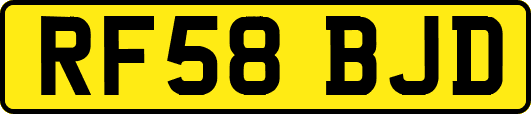 RF58 BJD